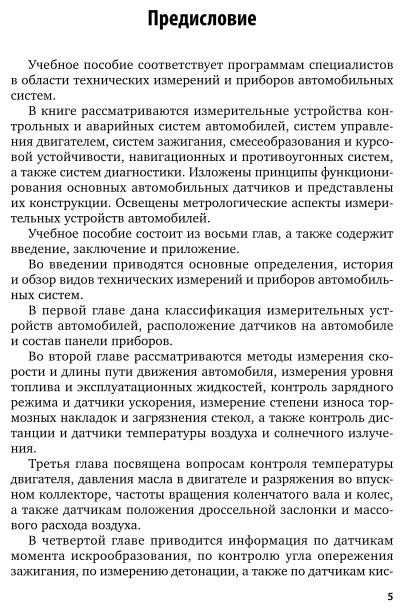 Предисловие

Учебное пособие соответствует программам специалистов в области технических измерений и приборов автомобильных систем.

В книге рассматриваются измерительные устройства контрольных и аварийных систем автомобилей, систем управления двигателем, систем зажигания, смесеобразования и курсовой устойчивости, навигационных и противоугонных систем, а также систем диагностики. Изложены принципы функционирования основных автомобильных датчиков и представлены их конструкции. Освещены метрологические аспекты измерительных устройств автомобилей.

Учебное пособие состоит из восьми глав, а также содержит введение, заключение и приложение.

Во введении приводятся основные определения, история и обзор видов технических измерений и приборов автомобильных систем.

В первой главе дана классификация измерительных устройств автомобилей, расположение датчиков на автомобиле и состав панели приборов.

Во второй главе рассматриваются методы измерения скорости и длины пути движения автомобиля, измерения уровня топлива и эксплуатационных жидкостей, контроль зарядного режима и датчики ускорения, измерение степени износа тормозных накладок и загрязнения стекол, а также контроль дистанции и датчики температуры воздуха и солнечного излучения.

Третья глава посвящена вопросам контроля температуры двигателя, давления масла в двигателе и разряжения во впускном коллекторе, частоты вращения коленчатого вала и колес, а также датчикам положения дроссельной заслонки и массового расхода воздуха.

В четвертой главе приводится информация по датчикам момента искрообразования, по контролю угла опережения зажигания, по измерению детонации, а также по датчикам кис-

5